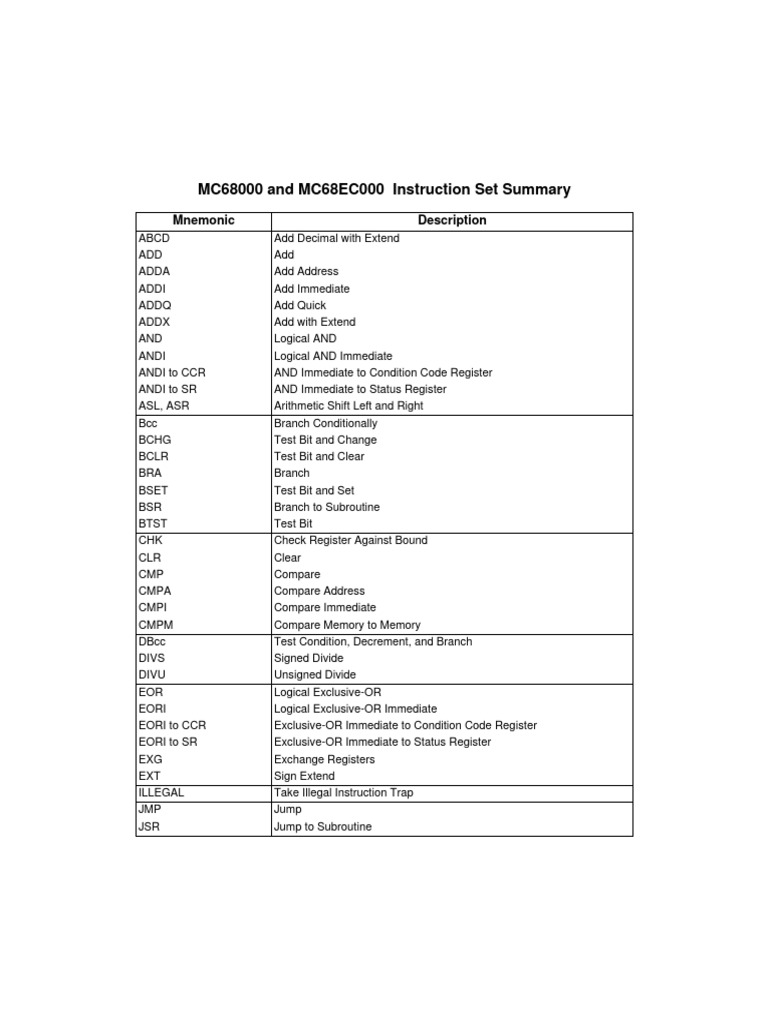 MC68000 and MC68EC000 Instruction Set Summary

| Mnemonic | Description |
|---|---|
| ABCD | Add Decimal with Extend |
| ADD | Add |
| ADDA | Add Address |
| ADDI | Add Immediate |
| ADDQ | Add Quick |
| ADDX | Add with Extend |
| AND | Logical AND |
| ANDI | Logical AND Immediate |
| ANDI to CCR | AND Immediate to Condition Code Register |
| ANDI to SR | AND Immediate to Status Register |
| ASL, ASR | Arithmetic Shift Left and Right |
| Bcc | Branch Conditionally |
| BCHG | Test Bit and Change |
| BCLR | Test Bit and Clear |
| BRA | Branch |
| BSET | Test Bit and Set |
| BSR | Branch to Subroutine |
| BTST | Test Bit |
| CHK | Check Register Against Bound |
| CLR | Clear |
| CMP | Compare |
| CMPA | Compare Address |
| CMPI | Compare Immediate |
| CMPM | Compare Memory to Memory |
| DBcc | Test Condition, Decrement, and Branch |
| DIVS | Signed Divide |
| DIVU | Unsigned Divide |
| EOR | Logical Exclusive-OR |
| EORI | Logical Exclusive-OR Immediate |
| EORI to CCR | Exclusive-OR Immediate to Condition Code Register |
| EORI to SR | Exclusive-OR Immediate to Status Register |
| EXG | Exchange Registers |
| EXT | Sign Extend |
| ILLEGAL | Take Illegal Instruction Trap |
| JMP | Jump |
| JSR | Jump to Subroutine |